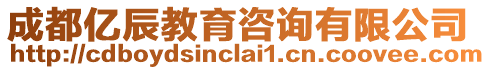 成都亿辰教育咨询有限公司
http://cdboydsinclai1.cn.coovee.com